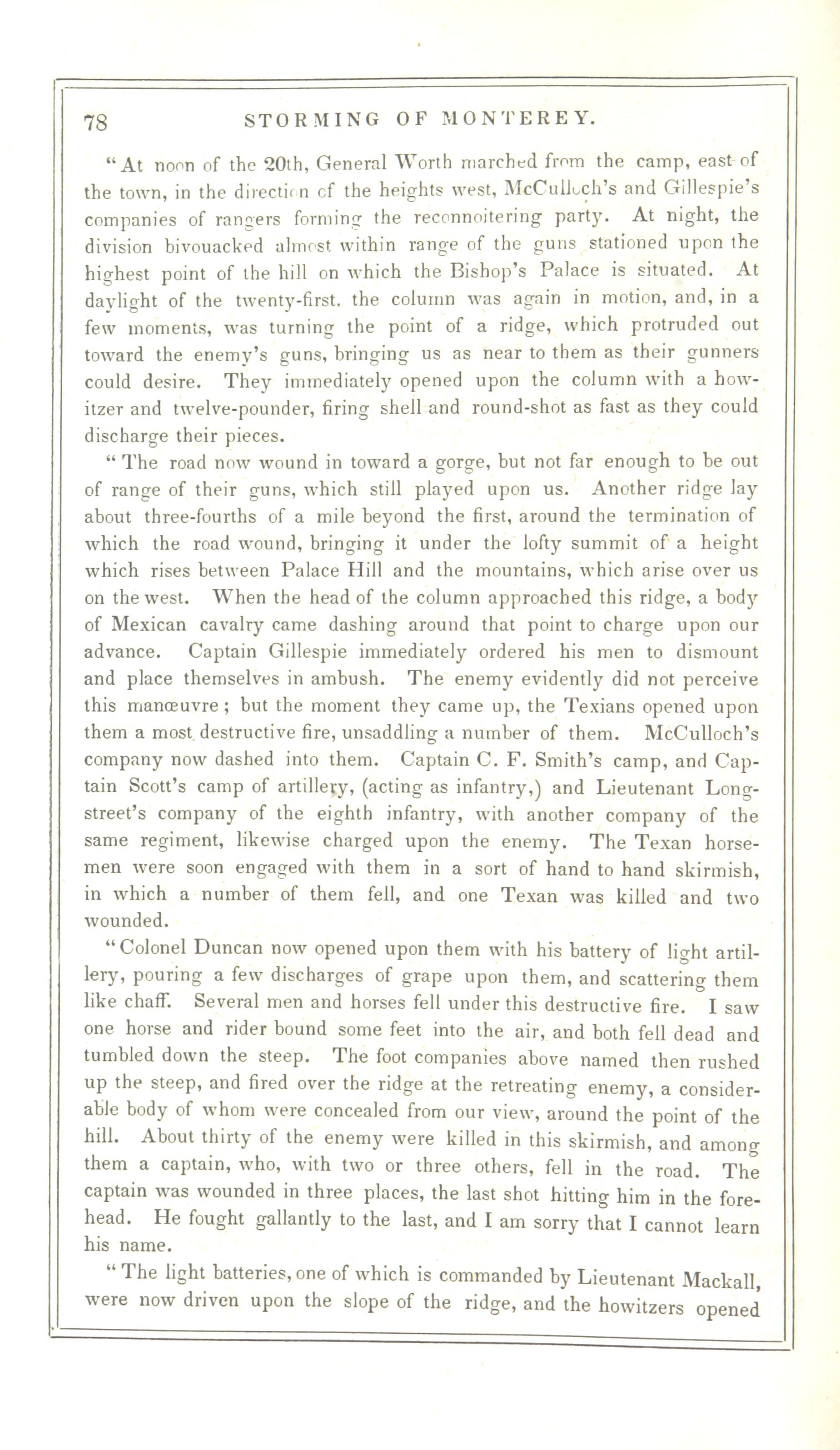 78 STORMING OF MONTEREY.

"At noon of the 20th, General Worth marched from the camp, east of the town, in the direction of the heights west, McCulloch's and Gillespie's companies of rangers forming the reconnoitering party. At night, the division bivouacked almost within range of the guns stationed upon the highest point of the hill on which the Bishop's Palace is situated. At daylight of the twenty-first. the column was again in motion, and, in a few moments, was turning the point of a ridge, which protruded out toward the enemy's guns, bringing us as near to them as their gunners could desire. They immediately opened upon the column with a howitzer and twelve-pounder, firing shell and round-shot as fast as they could discharge their pieces.

"The road now wound in toward a gorge, but not far enough to be out of range of their guns, which still played upon us. Another ridge lay about three-fourths of a mile beyond the first, around the termination of which the road wound, bringing it under the lofty summit of a height which rises between Palace Hill and the mountains, which arise over us on the west. When the head of the column approached this ridge, a body of Mexican cavalry came dashing around that point to charge upon our advance. Captain Gillespie immediately ordered his men to dismount and place themselves in ambush. The enemy evidently did not perceive this manœuvre; but the moment they came up, the Texians opened upon them a most destructive fire, unsaddling a number of them. McCulloch's company now dashed into them. Captain C. F. Smith's camp, and Captain Scott's camp of artillery, (acting as infantry,) and Lieutenant Longstreet's company of the eighth infantry, with another company of the same regiment, likewise charged upon the enemy. The Texan horsemen were soon engaged with them in a sort of hand to hand skirmish, in which a number of them fell, and one Texan was killed and two wounded.

"Colonel Duncan now opened upon them with his battery of light artillery, pouring a few discharges of grape upon them, and scattering them like chaff. Several men and horses fell under this destructive fire. I saw one horse and rider bound some feet into the air, and both fell dead and tumbled down the steep. The foot companies above named then rushed up the steep, and fired over the ridge at the retreating enemy, a considerable body of whom were concealed from our view, around the point of the hill. About thirty of the enemy were killed in this skirmish, and among them a captain, who, with two or three others, fell in the road. The captain was wounded in three places, the last shot hitting him in the forehead. He fought gallantly to the last, and I am sorry that I cannot learn his name.

"The light batteries, one of which is commanded by Lieutenant Mackall, were now driven upon the slope of the ridge, and the howitzers opened